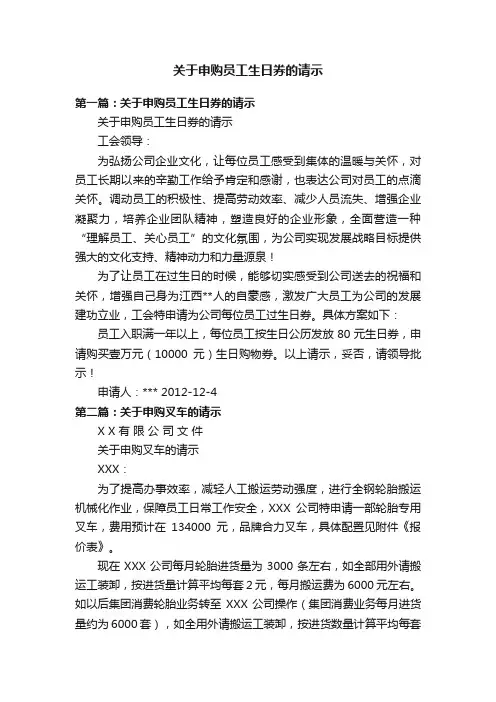 关于申购员工生日券的请示

第一篇：关于申购员工生日券的请示

关于申购员工生日券的请示

工会领导：

为弘扬公司企业文化，让每位员工感受到集体的温暖与关怀，对员工长期以来的辛勤工作给予肯定和感谢，也表达公司对员工的点滴关怀。调动员工的积极性、提高劳动效率、减少人员流失、增强企业凝聚力，培养企业团队精神，塑造良好的企业形象，全面营造一种“理解员工、关心员工”的文化氛围，为公司实现发展战略目标提供强大的文化支持、精神动力和力量源泉！

为了让员工在过生日的时候，能够切实感受到公司送去的祝福和关怀，增强自己身为江西**人的自豪感，激发广大员工为公司的发展建功立业，工会特申请为公司每位员工过生日券。具体方案如下：

员工入职满一年以上，每位员工按生日公历发放 80 元生日券，申请购买壹万元（10000 元）生日购物券。以上请示，妥否，请领导批示！

申请人：*** 2012-12-4

第二篇：关于申购叉车的请示

X X 有 限 公 司 文 件

关于申购叉车的请示

XXX：

为了提高办事效率，减轻人工搬运劳动强度，进行全钢轮胎搬运机械化作业，保障员工日常工作安全，XXX 公司特申请一部轮胎专用叉车，费用预计在 134000 元，品牌合力叉车，具体配置见附件《报价表》。

现在 XXX 公司每月轮胎进货量为 3000 条左右，如全部用外请搬运工装卸，按进货量计算平均每套 2 元，每月搬运费为 6000 元左右。如以后集团消费轮胎业务转至 XXX 公司操作（集团消费业务每月进货量约为 6000 套），如全用外请搬运工装卸，按进货数量计算平均每套